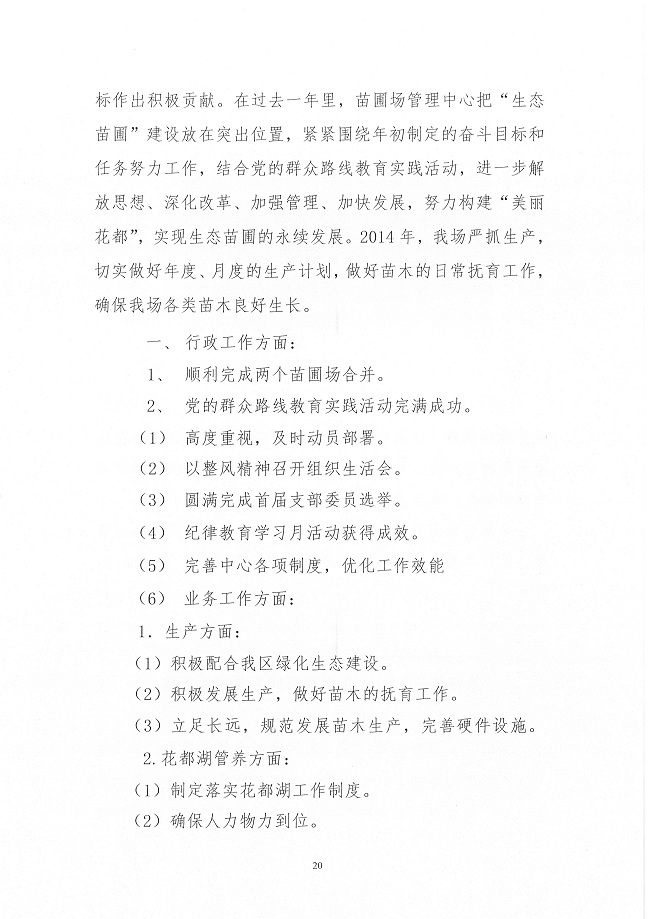 标作出积极贡献。在过去一年里，苗圃场管理中心把“生态苗圃”建设放在突出位置，紧紧围绕年初制定的奋斗目标和任务努力工作，结合党的群众路线教育实践活动，进一步解放思想、深化改革、加强管理、加快发展，努力构建“美丽花都”，实现生态苗圃的永续发展。2014 年，我场严抓生产，切实做好年度、月度的生产计划，做好苗木的日常抚育工作，确保我场各类苗木良好生长。

一、 行政工作方面：

1、 顺利完成两个苗圃场合并。

2、 党的群众路线教育实践活动完满成功。

（1） 高度重视，及时动员部署。

（2） 以整风精神召开组织生活会。

（3） 圆满完成首届支部委员选举。

（4） 纪律教育学习月活动获得成效。

（5） 完善中心各项制度，优化工作效能

（6） 业务工作方面：

1. 生产方面：

（1）积极配合我区绿化生态建设。

（2）积极发展生产，做好苗木的抚育工作。

（3）立足长远，规范发展苗木生产，完善硬件设施。

2.花都湖管养方面：

（1）制定落实花都湖工作制度。

（2）确保人力物力到位。

20